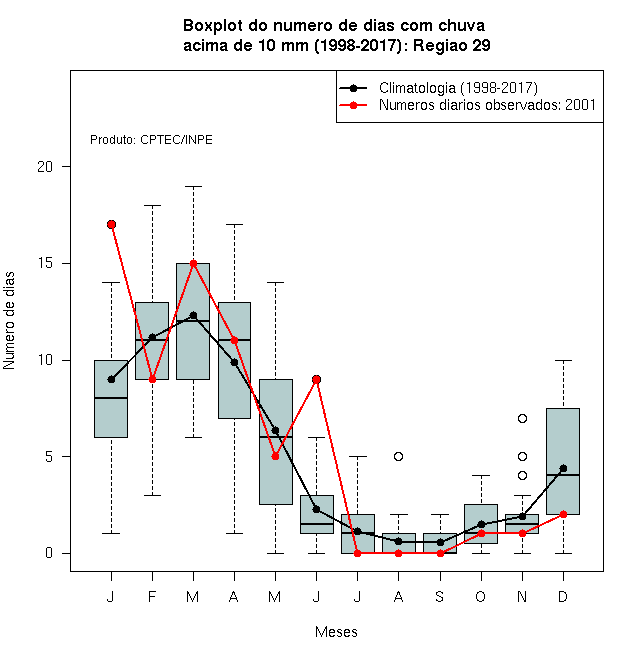 Boxplot do numero de dias com chuva
acima de 10 mm (1998-2017): Regiao 29

Climatologia (1998-2017)
Numeros diarios observados: 2001

Produto: CPTEC/INPE

Numero de dias

20
15
10
5
0

J F M A M J J A S O N D

Meses